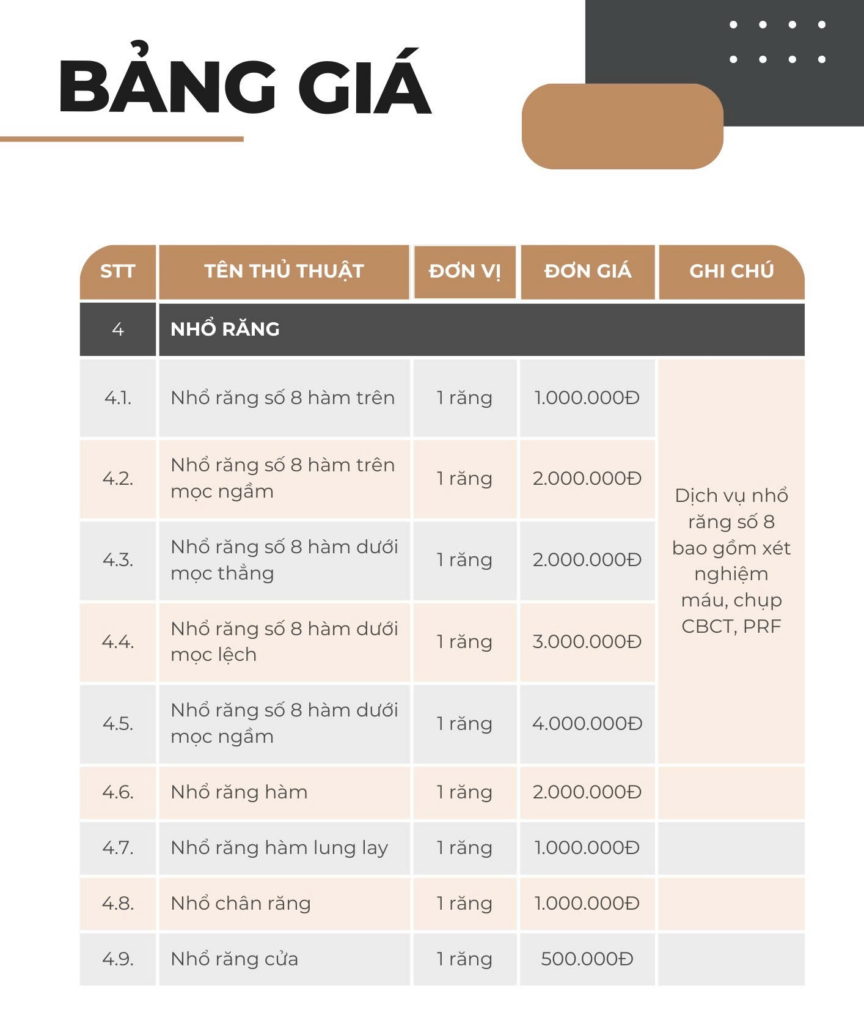 BẢNG GIÁ

| STT | TÊN THỦ THUẬT | ĐƠN VỊ | ĐƠN GIÁ | GHI CHÚ |
|---|---|---|---|---|
| 4 | NHỔ RĂNG | | | |
| 4.1. | Nhổ răng số 8 hàm trên | 1 răng | 1.000.000Đ | Dịch vụ nhổ răng số 8 bao gồm xét nghiệm máu, chụp CBCT, PRF |
| 4.2. | Nhổ răng số 8 hàm trên mọc ngầm | 1 răng | 2.000.000Đ | |
| 4.3. | Nhổ răng số 8 hàm dưới mọc thẳng | 1 răng | 2.000.000Đ | |
| 4.4. | Nhổ răng số 8 hàm dưới mọc lệch | 1 răng | 3.000.000Đ | |
| 4.5. | Nhổ răng số 8 hàm dưới mọc ngầm | 1 răng | 4.000.000Đ | |
| 4.6. | Nhổ răng hàm | 1 răng | 2.000.000Đ | |
| 4.7. | Nhổ răng hàm lung lay | 1 răng | 1.000.000Đ | |
| 4.8. | Nhổ chân răng | 1 răng | 1.000.000Đ | |
| 4.9. | Nhổ răng cửa | 1 răng | 500.000Đ | |